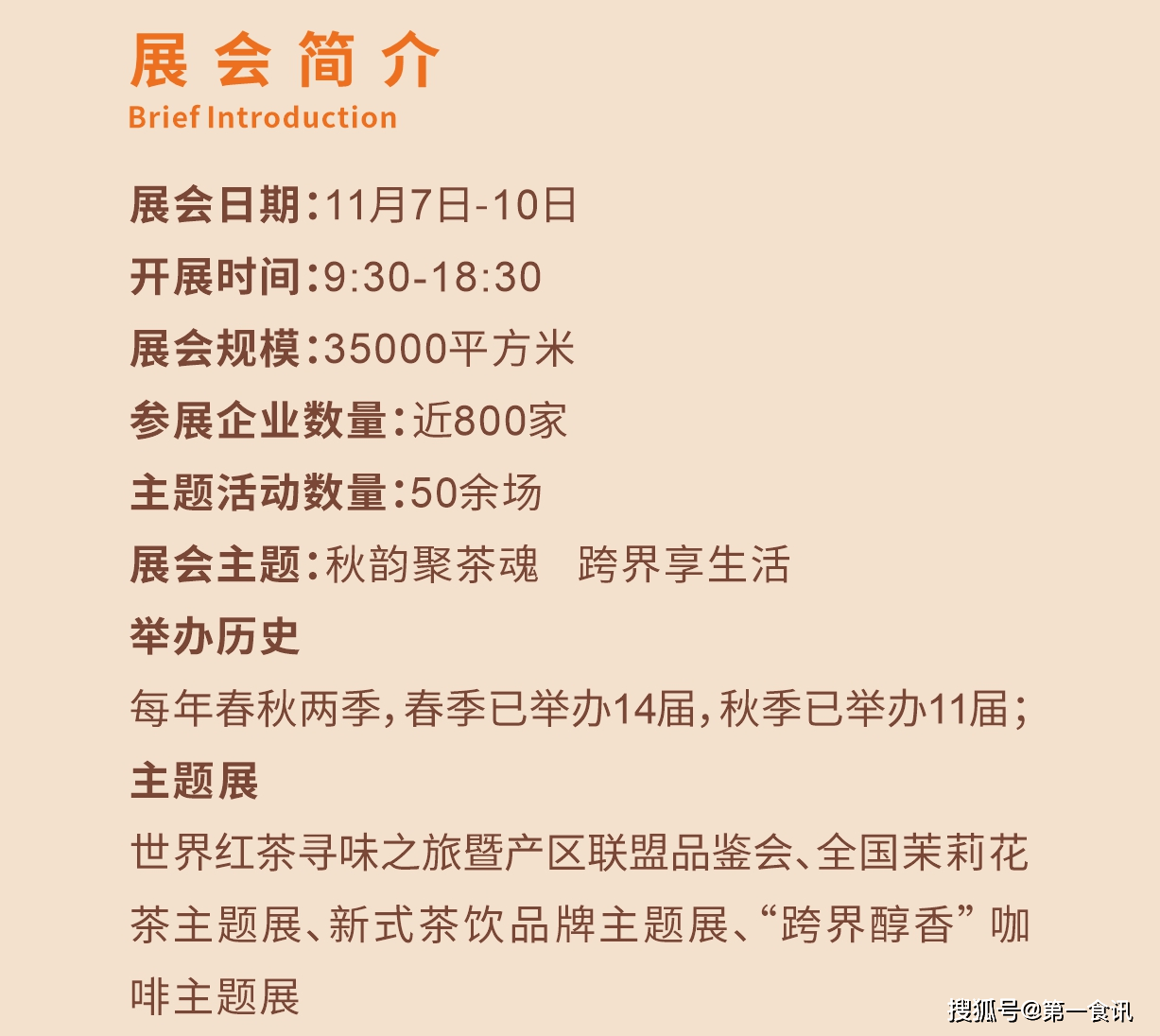 展会简介
Brief Introduction

展会日期:11月7日-10日
开展时间:9:30-18:30
展会规模:35000平方米
参展企业数量:近800家
主题活动数量:50余场
展会主题:秋韵聚茶魂 跨界享生活

举办历史
每年春秋两季,春季已举办14届,秋季已举办11届;

主题展
世界红茶寻味之旅暨产区联盟品鉴会、全国茉莉花茶主题展、新式茶饮品牌主题展、“跨界醇香”咖啡主题展

搜狐号@第一食讯